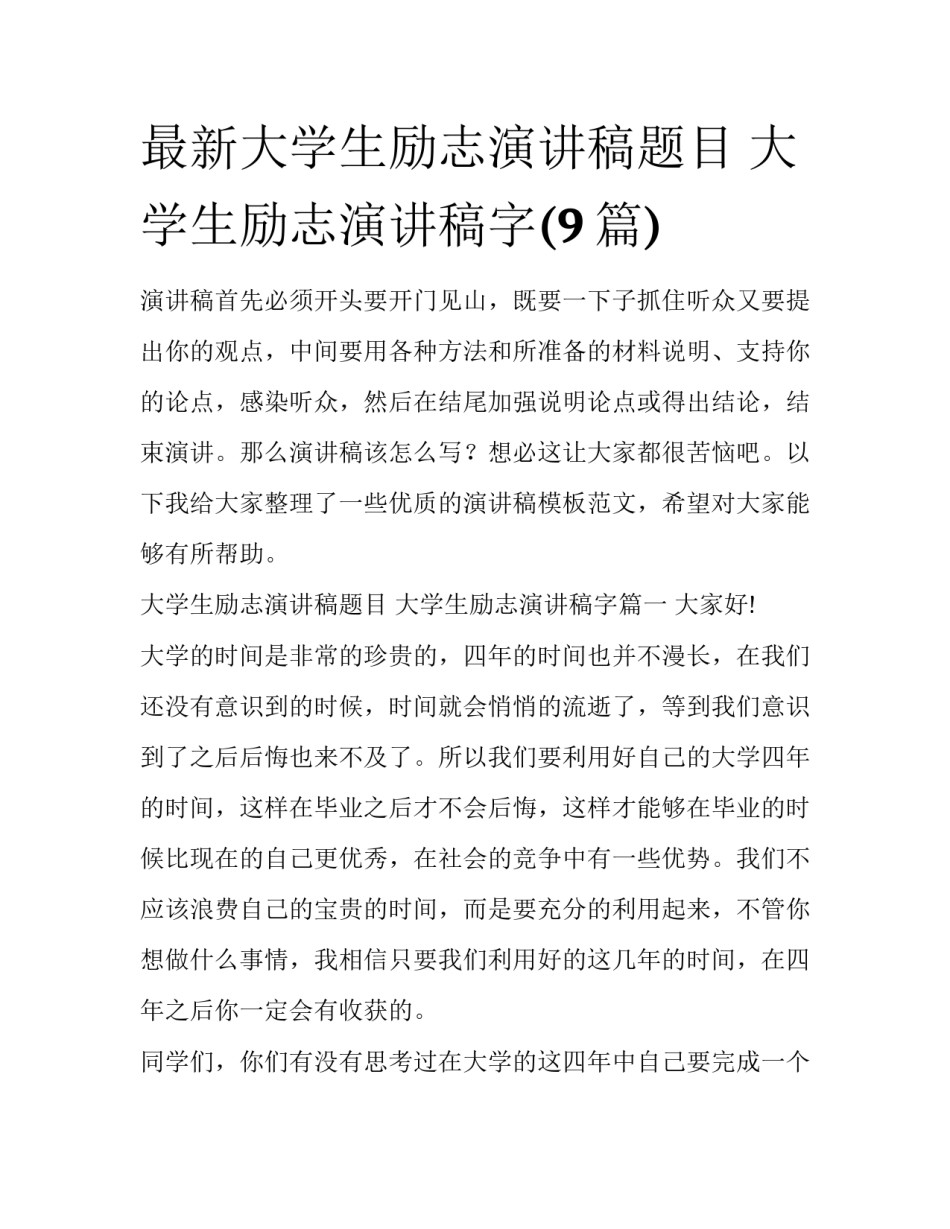 最新大学生励志演讲稿题目 大学生励志演讲稿字(9 篇)

演讲稿首先必须开头要开门见山，既要一下子抓住听众又要提出你的观点，中间要用各种方法和所准备的材料说明、支持你的论点，感染听众，然后在结尾加强说明论点或得出结论，结束演讲。那么演讲稿该怎么写？想必这让大家都很苦恼吧。以下我给大家整理了一些优质的演讲稿模板范文，希望对大家能够有所帮助。

大学生励志演讲稿题目 大学生励志演讲稿字篇一 大家好!

大学的时间是非常的珍贵的，四年的时间也并不漫长，在我们还没有意识到的时候，时间就会悄悄的流逝了，等到我们意识到了之后后悔也来不及了。所以我们要利用好自己的大学四年的时间，这样在毕业之后才不会后悔，这样才能够在毕业的时候比现在的自己更优秀，在社会的竞争中有一些优势。我们不应该浪费自己的宝贵的时间，而是要充分的利用起来，不管你想做什么事情，我相信只要我们利用好的这几年的时间，在四年之后你一定会有收获的。

同学们，你们有没有思考过在大学的这四年中自己要完成一个